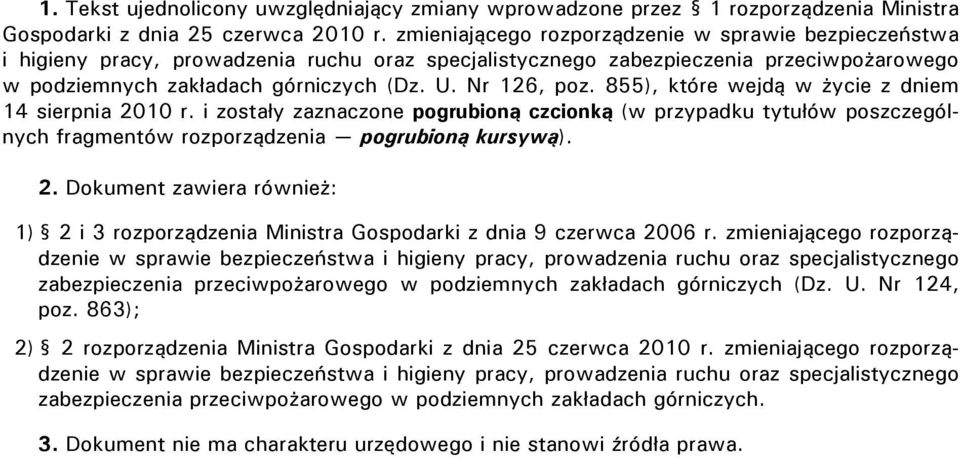 1. Tekst ujednolicony uwzględniający zmiany wprowadzone przez § 1 rozporządzenia Ministra Gospodarki z dnia 25 czerwca 2010 r. zmieniającego rozporządzenie w sprawie bezpieczeństwa i higieny pracy, prowadzenia ruchu oraz specjalistycznego zabezpieczenia przeciwpożarowego w podziemnych zakładach górniczych (Dz. U. Nr 126, poz. 855), które wejdą w życie z dniem 14 sierpnia 2010 r. i zostały zaznaczone pogrubioną czcionką (w przypadku tytułów poszczególnych fragmentów rozporządzenia — pogrubioną kursywą).

2. Dokument zawiera również:

1) § 2 i 3 rozporządzenia Ministra Gospodarki z dnia 9 czerwca 2006 r. zmieniającego rozporządzenie w sprawie bezpieczeństwa i higieny pracy, prowadzenia ruchu oraz specjalistycznego zabezpieczenia przeciwpożarowego w podziemnych zakładach górniczych (Dz. U. Nr 124, poz. 863);

2) § 2 rozporządzenia Ministra Gospodarki z dnia 25 czerwca 2010 r. zmieniającego rozporządzenie w sprawie bezpieczeństwa i higieny pracy, prowadzenia ruchu oraz specjalistycznego zabezpieczenia przeciwpożarowego w podziemnych zakładach górniczych.

3. Dokument nie ma charakteru urzędowego i nie stanowi źródła prawa.